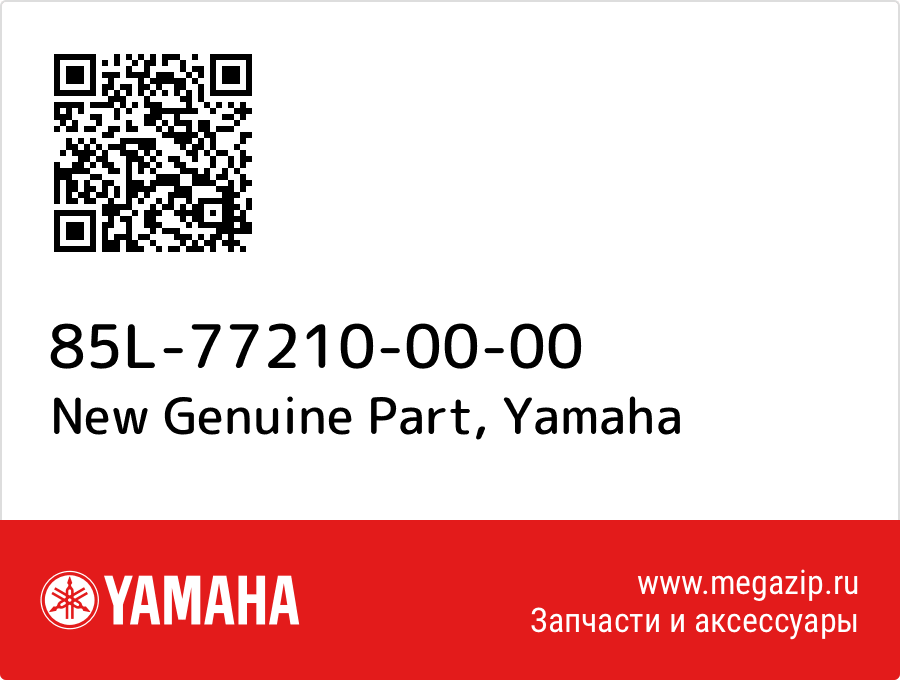 85L-77210-00-00
New Genuine Part, Yamaha

YAMAHA

www.megazip.ru
Запчасти и аксессуары